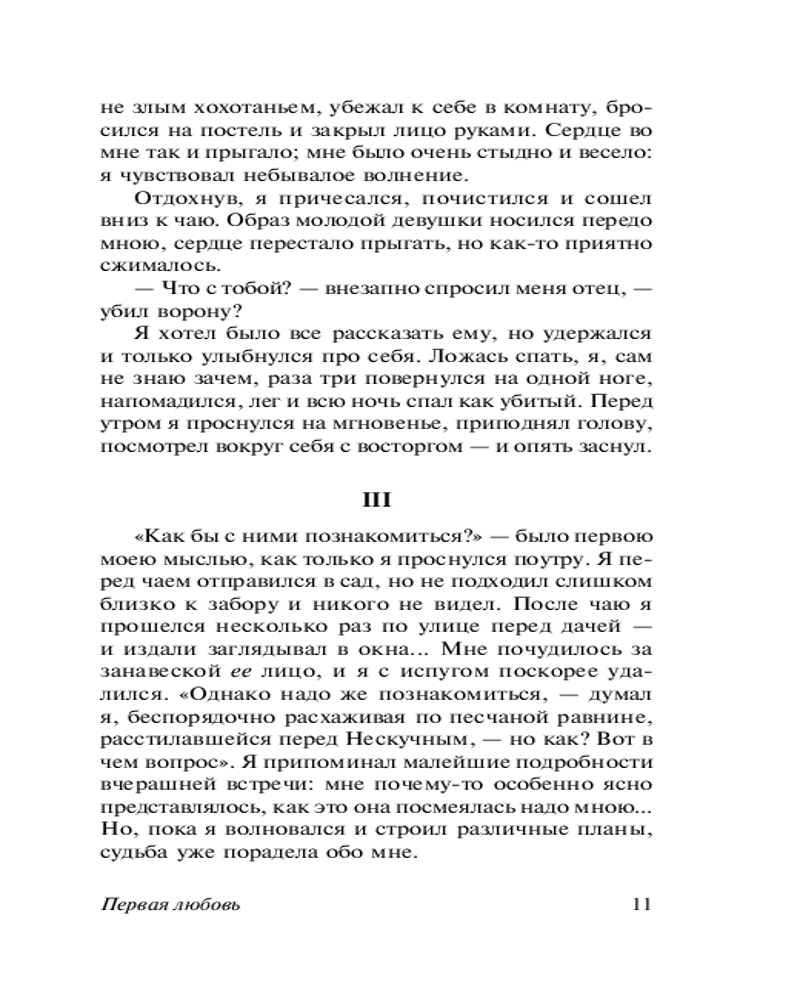 не злым хохотаньем, убежал к себе в комнату, бросился на постель и закрыл лицо руками. Сердце во мне так и прыгало; мне было очень стыдно и весело: я чувствовал небывалое волнение.

Отдохнув, я причесался, почистился и сошел вниз к чаю. Образ молодой девушки носился передо мною, сердце перестало прыгать, но как-то приятно сжималось.

— Что с тобой? — внезапно спросил меня отец, — убил ворону?

Я хотел было все рассказать ему, но удержался и только улыбнулся про себя. Ложась спать, я, сам не знаю зачем, раза три повернулся на одной ноге, напомадился, лег и всю ночь спал как убитый. Перед утром я проснулся на мгновенье, приподнял голову, посмотрел вокруг себя с восторгом — и опять заснул.

III

«Как бы с ними познакомиться?» — было первою моею мыслью, как только я проснулся поутру. Я перед чаем отправился в сад, но не подходил слишком близко к забору и никого не видел. После чаю я прошелся несколько раз по улице перед дачей — и издали заглядывал в окна... Мне почудилось за занавеской ее лицо, и я с испугом поскорее удалился. «Однако надо же познакомиться, — думал я, беспорядочно расхаживая по песчаной равнине, расстилавшейся перед Нескучным, — но как? Вот в чем вопрос». Я припоминал малейшие подробности вчерашней встречи: мне почему-то особенно ясно представлялось, как это она посмеялась надо мною... Но, пока я волновался и строил различные планы, судьба уже порадела обо мне.

Первая любовь 11